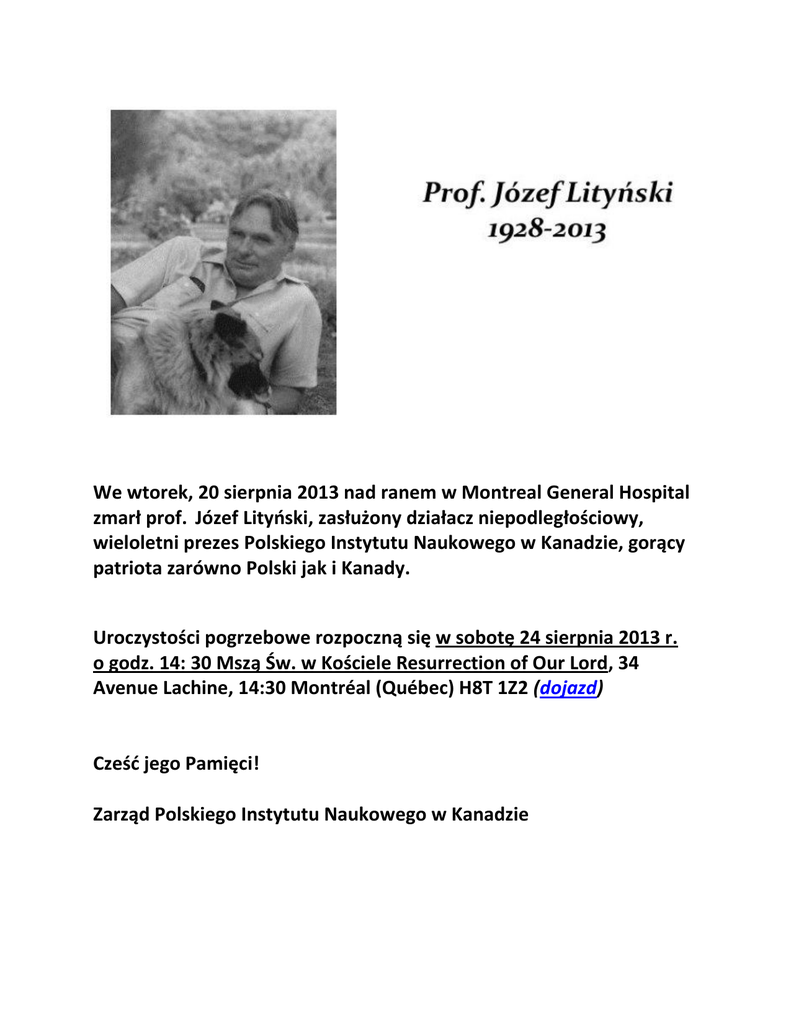 Prof. Józef Lityński
1928-2013

We wtorek, 20 sierpnia 2013 nad ranem w Montreal General Hospital zmarł prof. Józef Lityński, zasłużony działacz niepodległościowy, wieloletni prezes Polskiego Instytutu Naukowego w Kanadzie, gorący patriota zarówno Polski jak i Kanady.

Uroczystości pogrzebowe rozpoczną się w sobotę 24 sierpnia 2013 r. o godz. 14: 30 Mszą Św. w Kościele Resurrection of Our Lord, 34 Avenue Lachine, 14:30 Montréal (Québec) H8T 1Z2 (dojazd)

Cześć jego Pamięci!

Zarząd Polskiego Instytutu Naukowego w Kanadzie